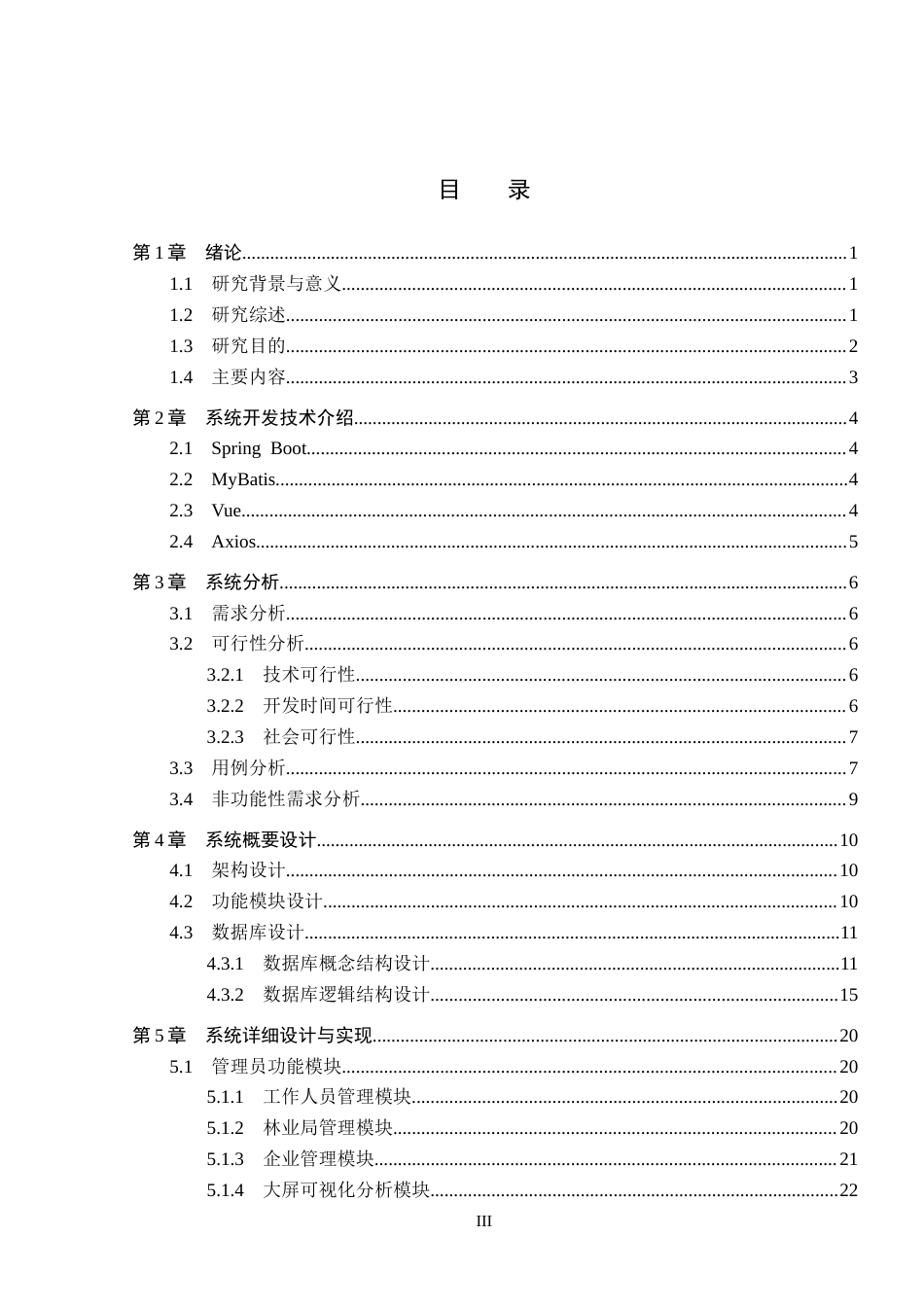 目 录

第1章 绪论 1
1.1 研究背景与意义 1
1.2 研究综述 1
1.3 研究目的 2
1.4 主要内容 3
第2章 系统开发技术介绍 4
2.1 Spring Boot 4
2.2 MyBatis 4
2.3 Vue 4
2.4 Axios 5
第3章 系统分析 6
3.1 需求分析 6
3.2 可行性分析 6
3.2.1 技术可行性 6
3.2.2 开发时间可行性 6
3.2.3 社会可行性 7
3.3 用例分析 7
3.4 非功能性需求分析 9
第4章 系统概要设计 10
4.1 架构设计 10
4.2 功能模块设计 10
4.3 数据库设计 11
4.3.1 数据库概念结构设计 11
4.3.2 数据库逻辑结构设计 15
第5章 系统详细设计与实现 20
5.1 管理员功能模块 20
5.1.1 工作人员管理模块 20
5.1.2 林业局管理模块 20
5.1.3 企业管理模块 21
5.1.4 大屏可视化分析模块 22

III